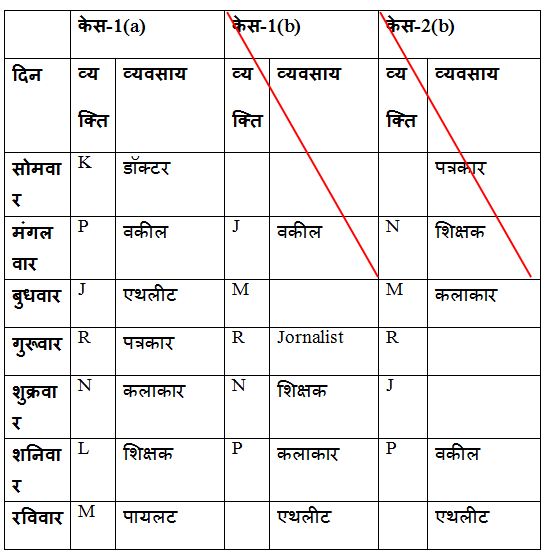 | | केस-1(a) | | केस-1(b) | | केस-2(b) | |
|---|---|---|---|---|---|---|
| दिन | व्यक्ति | व्यवसाय | व्यक्ति | व्यवसाय | व्यक्ति | व्यवसाय |
| सोमवार | K | डॉक्टर | | | | पत्रकार |
| मंगलवार | P | वकील | J | वकील | N | शिक्षक |
| बुधवार | J | एथलीट | M | | M | कलाकार |
| गुरूवार | R | पत्रकार | R | Jornalist | R | |
| शुक्रवार | N | कलाकार | N | शिक्षक | J | |
| शनिवार | L | शिक्षक | P | कलाकार | P | वकील |
| रविवार | M | पायलट | | एथलीट | | एथलीट |